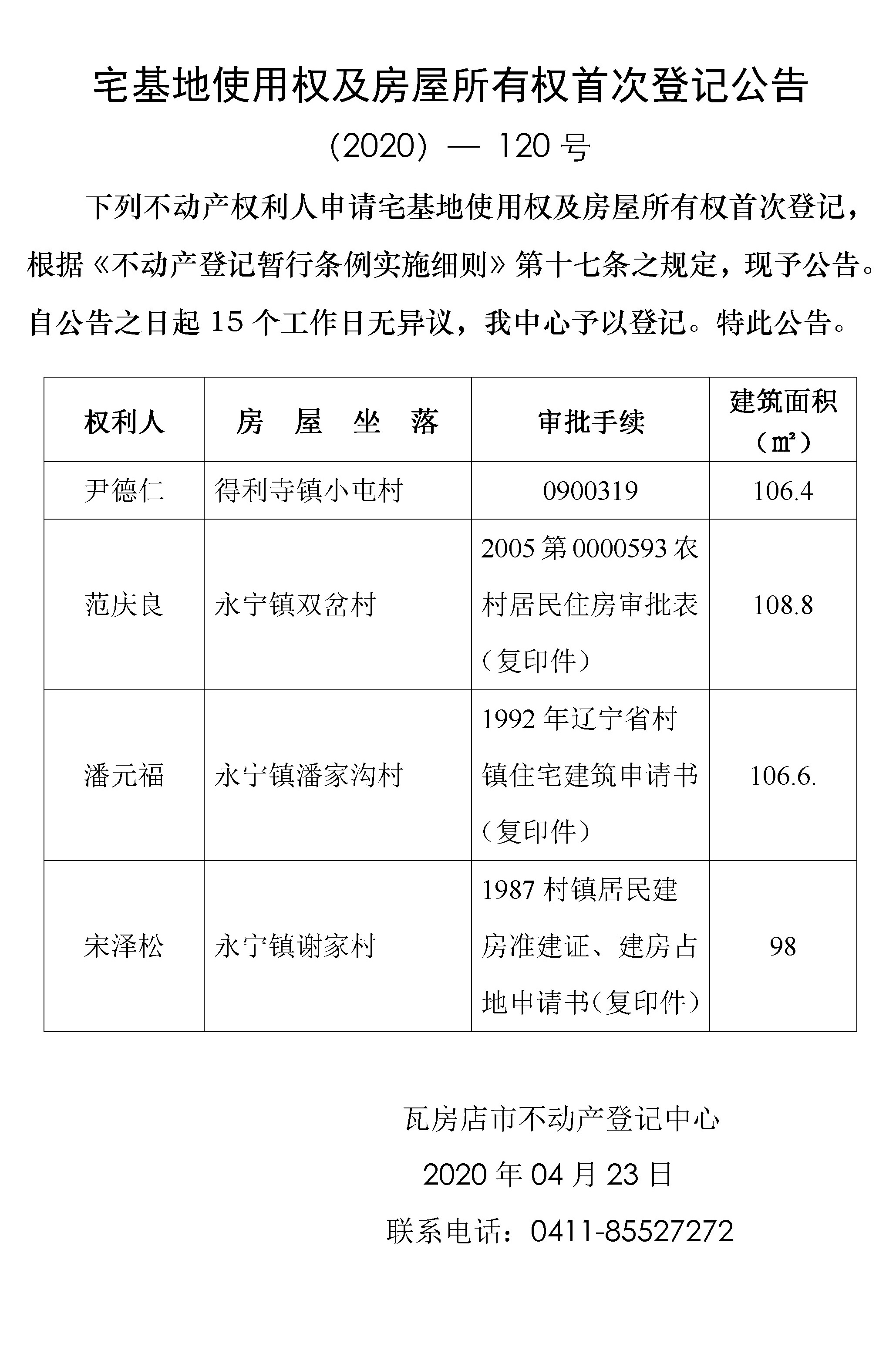 宅基地使用权及房屋所有权首次登记公告

（2020）— 120 号

下列不动产权利人申请宅基地使用权及房屋所有权首次登记，根据《不动产登记暂行条例实施细则》第十七条之规定，现予公告。自公告之日起 15 个工作日无异议，我中心予以登记。特此公告。

| 权利人 | 房　屋　坐　落 | 审批手续 | 建筑面积（㎡） |
|---|---|---|---|
| 尹德仁 | 得利寺镇小屯村 | 0900319 | 106.4 |
| 范庆良 | 永宁镇双岔村 | 2005 第 0000593 农村居民住房审批表（复印件） | 108.8 |
| 潘元福 | 永宁镇潘家沟村 | 1992 年辽宁省村镇住宅建筑申请书（复印件） | 106.6. |
| 宋泽松 | 永宁镇谢家村 | 1987 村镇居民建房准建证、建房占地申请书（复印件） | 98 |

瓦房店市不动产登记中心

2020 年 04 月 23 日

联系电话：0411-85527272